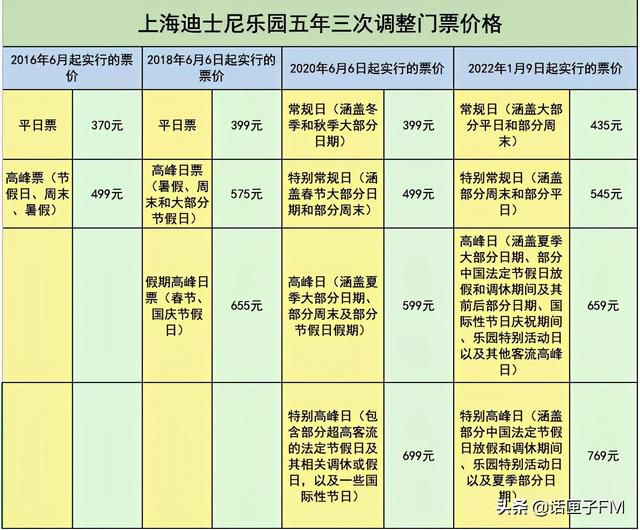 上海迪士尼乐园五年三次调整门票价格

| 2016年6月起实行的票价 | | 2018年6月6日起实行的票价 | | 2020年6月6日起实行的票价 | | 2022年1月9日起实行的票价 | |
|---|---|---|---|---|---|---|---|
| 平日票 | 370元 | 平日票 | 399元 | 常规日（涵盖冬季和秋季大部分日期） | 399元 | 常规日（涵盖大部分平日和部分周末） | 435元 |
| 高峰票（节假日、周末、暑假） | 499元 | 高峰日票（暑假、周末和大部分节假日） | 575元 | 特别常规日（涵盖春节大部分日期和部分周末） | 499元 | 特别常规日（涵盖部分周末和部分平日） | 545元 |
| | | 假期高峰日票（春节、国庆节假日） | 655元 | 高峰日（涵盖夏季大部分日期、部分周末及部分节假日假期） | 599元 | 高峰日（涵盖夏季大部分日期、部分中国法定节假日放假和调休期间及其前后部分日期、国际性节日庆祝期间、乐园特别活动日以及其他客流高峰日） | 659元 |
| | | | | 特别高峰日（包含部分超高客流的法定节假日及其相关调休或假日，以及一些国际性节日） | 699元 | 特别高峰日（涵盖部分中国法定节假日放假和调休期间、乐园特别活动日以及夏季部分日期） | 769元 |

头条 @话匣子FM